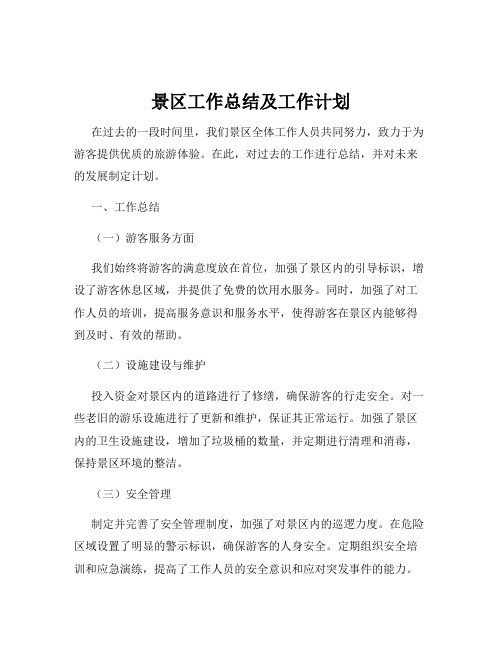 景区工作总结及工作计划

在过去的一段时间里，我们景区全体工作人员共同努力，致力于为游客提供优质的旅游体验。在此，对过去的工作进行总结，并对未来的发展制定计划。

一、工作总结

（一）游客服务方面

我们始终将游客的满意度放在首位，加强了景区内的引导标识，增设了游客休息区域，并提供了免费的饮用水服务。同时，加强了对工作人员的培训，提高服务意识和服务水平，使得游客在景区内能够得到及时、有效的帮助。

（二）设施建设与维护

投入资金对景区内的道路进行了修缮，确保游客的行走安全。对一些老旧的游乐设施进行了更新和维护，保证其正常运行。加强了景区内的卫生设施建设，增加了垃圾桶的数量，并定期进行清理和消毒，保持景区环境的整洁。

（三）安全管理

制定并完善了安全管理制度，加强了对景区内的巡逻力度。在危险区域设置了明显的警示标识，确保游客的人身安全。定期组织安全培训和应急演练，提高了工作人员的安全意识和应对突发事件的能力。